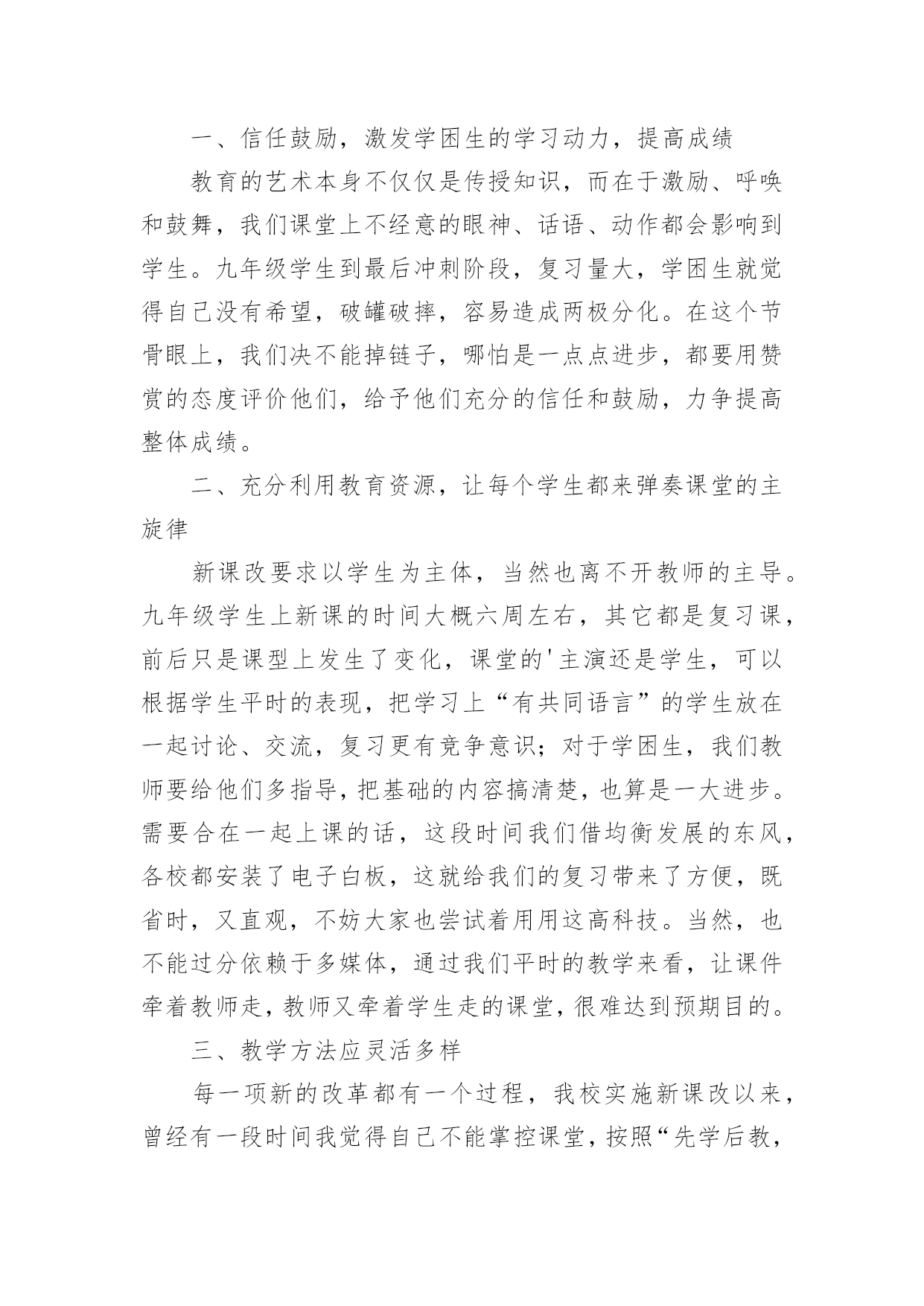 一、信任鼓励，激发学困生的学习动力，提高成绩

教育的艺术本身不仅仅是传授知识，而在于激励、呼唤和鼓舞，我们课堂上不经意的眼神、话语、动作都会影响到学生。九年级学生到最后冲刺阶段，复习量大，学困生就觉得自己没有希望，破罐破摔，容易造成两极分化。在这个节骨眼上，我们决不能掉链子，哪怕是一点点进步，都要用赞赏的态度评价他们，给予他们充分的信任和鼓励，力争提高整体成绩。

二、充分利用教育资源，让每个学生都来弹奏课堂的主旋律

新课改要求以学生为主体，当然也离不开教师的主导。九年级学生上新课的时间大概六周左右，其它都是复习课，前后只是课型上发生了变化，课堂的'主演还是学生，可以根据学生平时的表现，把学习上“有共同语言”的学生放在一起讨论、交流，复习更有竞争意识；对于学困生，我们教师要给他们多指导，把基础的内容搞清楚，也算是一大进步。需要合在一起上课的话，这段时间我们借均衡发展的东风，各校都安装了电子白板，这就给我们的复习带来了方便，既省时，又直观，不妨大家也尝试着用用这高科技。当然，也不能过分依赖于多媒体，通过我们平时的教学来看，让课件牵着教师走，教师又牵着学生走的课堂，很难达到预期目的。

三、教学方法应灵活多样

每一项新的改革都有一个过程，我校实施新课改以来，曾经有一段时间我觉得自己不能掌控课堂，按照“先学后教，